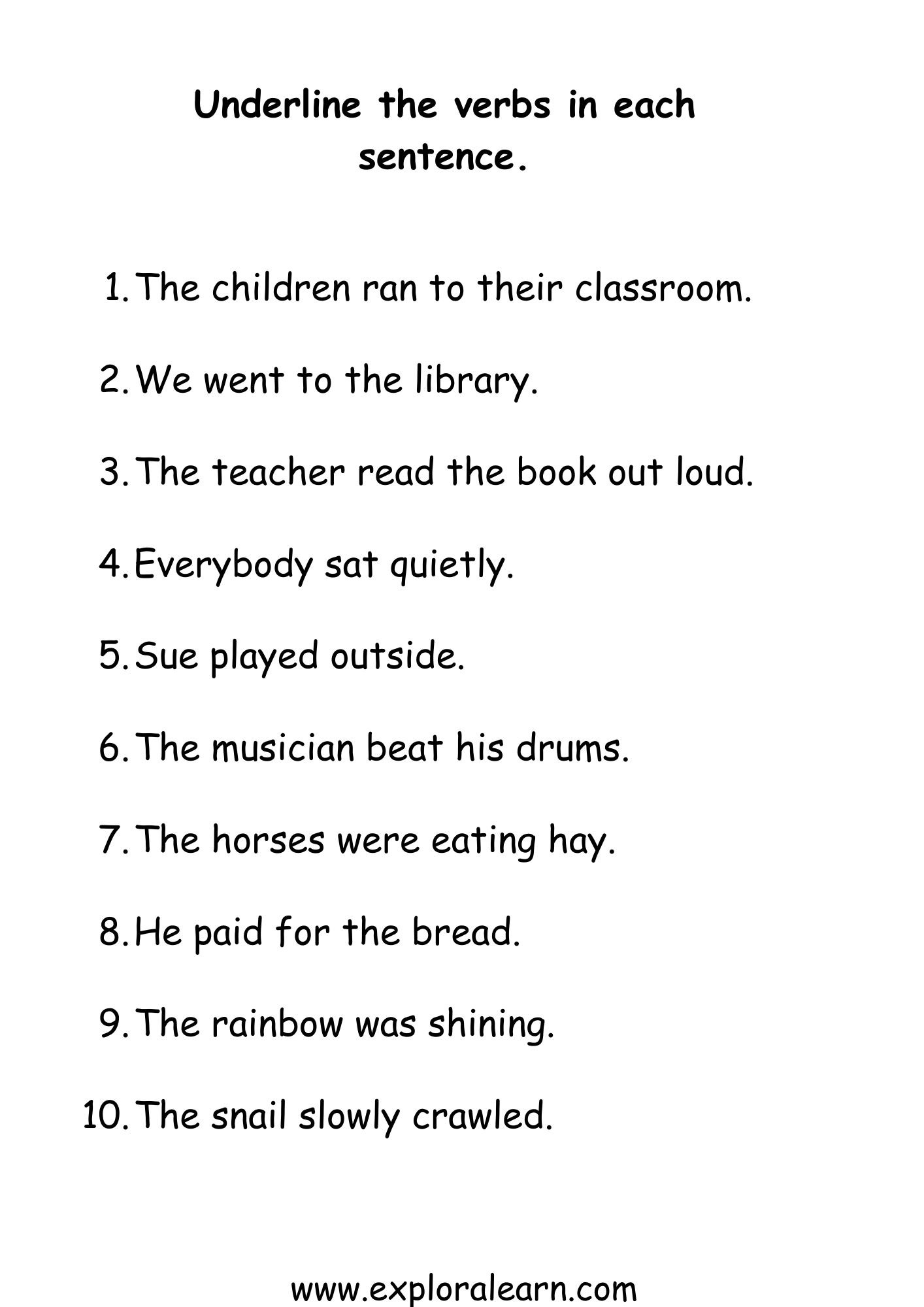 Underline the verbs in each sentence.

1. The children ran to their classroom.

2. We went to the library.

3. The teacher read the book out loud.

4. Everybody sat quietly.

5. Sue played outside.

6. The musician beat his drums.

7. The horses were eating hay.

8. He paid for the bread.

9. The rainbow was shining.

10. The snail slowly crawled.

www.exploralearn.com